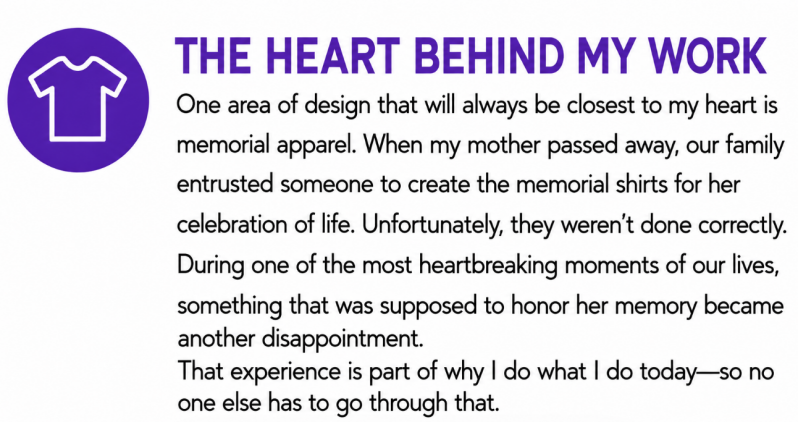 THE HEART BEHIND MY WORK

One area of design that will always be closest to my heart is memorial apparel. When my mother passed away, our family entrusted someone to create the memorial shirts for her celebration of life. Unfortunately, they weren't done correctly. During one of the most heartbreaking moments of our lives, something that was supposed to honor her memory became another disappointment.

That experience is part of why I do what I do today—so no one else has to go through that.